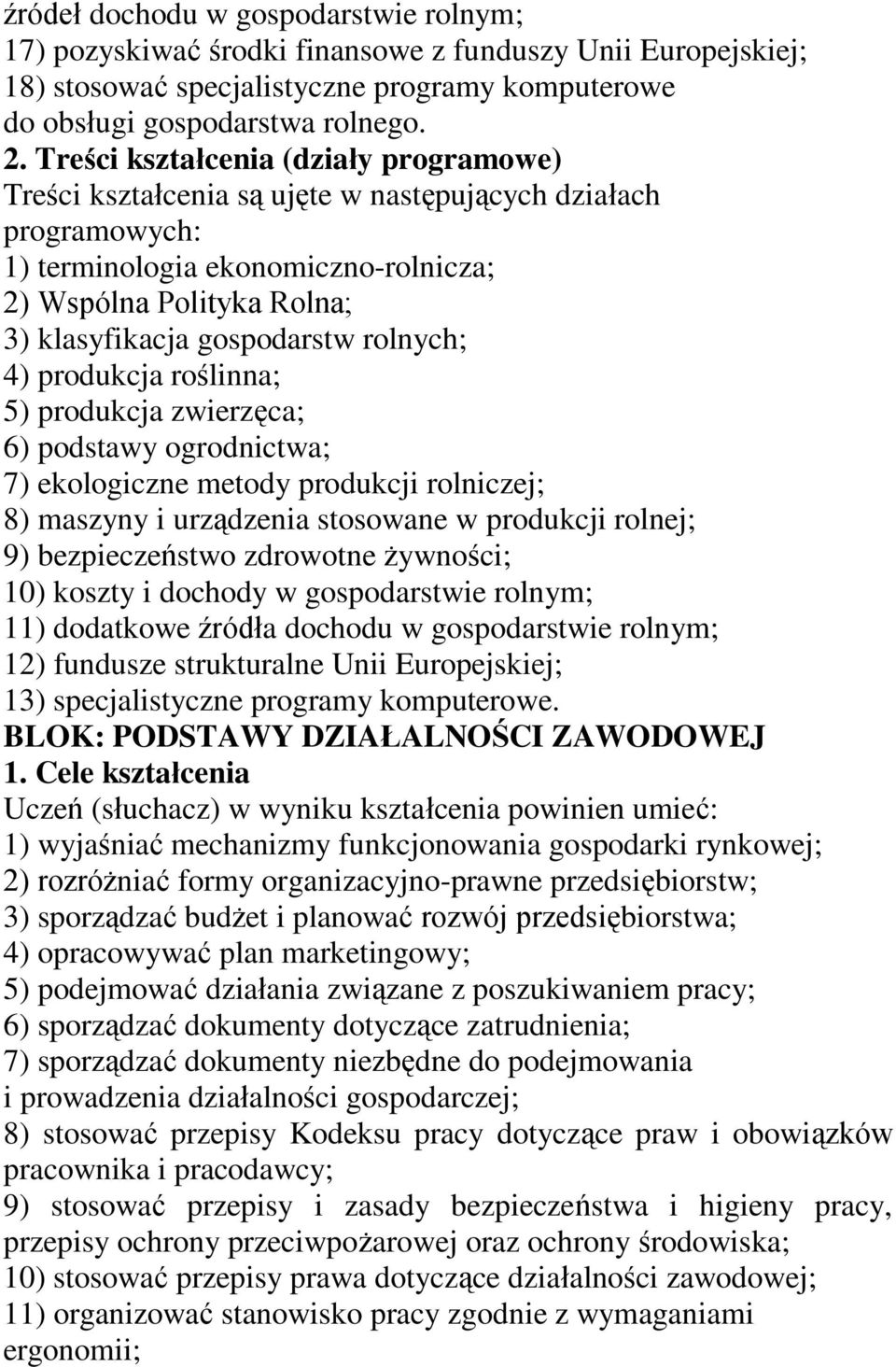 źródeł dochodu w gospodarstwie rolnym;
17) pozyskiwać środki finansowe z funduszy Unii Europejskiej;
18) stosować specjalistyczne programy komputerowe do obsługi gospodarstwa rolnego.
2. Treści kształcenia (działy programowe)
Treści kształcenia są ujęte w następujących działach programowych:
1) terminologia ekonomiczno-rolnicza;
2) Wspólna Polityka Rolna;
3) klasyfikacja gospodarstw rolnych;
4) produkcja roślinna;
5) produkcja zwierzęca;
6) podstawy ogrodnictwa;
7) ekologiczne metody produkcji rolniczej;
8) maszyny i urządzenia stosowane w produkcji rolnej;
9) bezpieczeństwo zdrowotne żywności;
10) koszty i dochody w gospodarstwie rolnym;
11) dodatkowe źródła dochodu w gospodarstwie rolnym;
12) fundusze strukturalne Unii Europejskiej;
13) specjalistyczne programy komputerowe.
BLOK: PODSTAWY DZIAŁALNOŚCI ZAWODOWEJ
1. Cele kształcenia
Uczeń (słuchacz) w wyniku kształcenia powinien umieć:
1) wyjaśniać mechanizmy funkcjonowania gospodarki rynkowej;
2) rozróżniać formy organizacyjno-prawne przedsiębiorstw;
3) sporządzać budżet i planować rozwój przedsiębiorstwa;
4) opracowywać plan marketingowy;
5) podejmować działania związane z poszukiwaniem pracy;
6) sporządzać dokumenty dotyczące zatrudnienia;
7) sporządzać dokumenty niezbędne do podejmowania i prowadzenia działalności gospodarczej;
8) stosować przepisy Kodeksu pracy dotyczące praw i obowiązków pracownika i pracodawcy;
9) stosować przepisy i zasady bezpieczeństwa i higieny pracy, przepisy ochrony przeciwpożarowej oraz ochrony środowiska;
10) stosować przepisy prawa dotyczące działalności zawodowej;
11) organizować stanowisko pracy zgodnie z wymaganiami ergonomii;